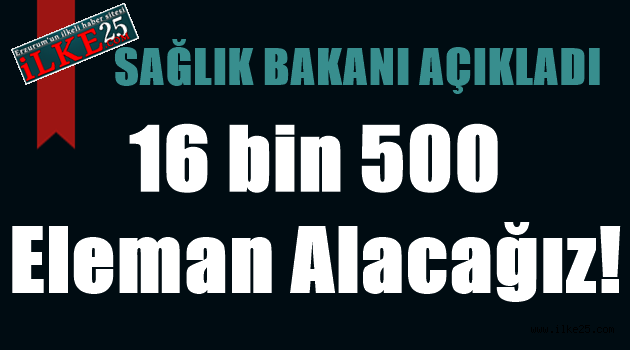 Erzurum'un ilkeli haber sitesi
iLKE25.COM

SAĞLIK BAKANI AÇIKLADI

16 bin 500
Eleman Alacağız!

www.ilke25.com